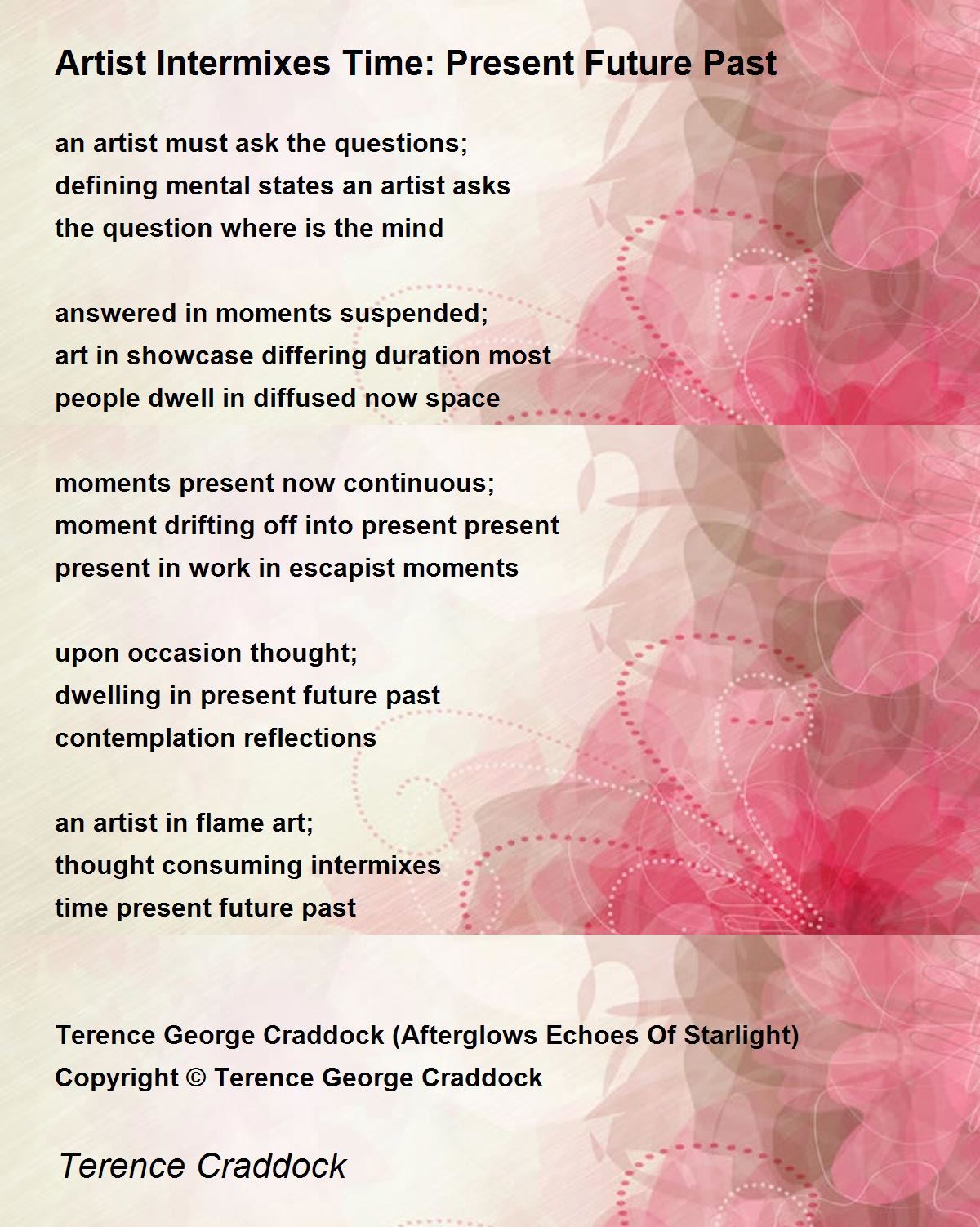 Artist Intermixes Time: Present Future Past

an artist must ask the questions;
defining mental states an artist asks
the question where is the mind

answered in moments suspended;
art in showcase differing duration most
people dwell in diffused now space

moments present now continuous;
moment drifting off into present present
present in work in escapist moments

upon occasion thought;
dwelling in present future past
contemplation reflections

an artist in flame art;
thought consuming intermixes
time present future past

Terence George Craddock (Afterglows Echoes Of Starlight)
Copyright © Terence George Craddock

Terence Craddock